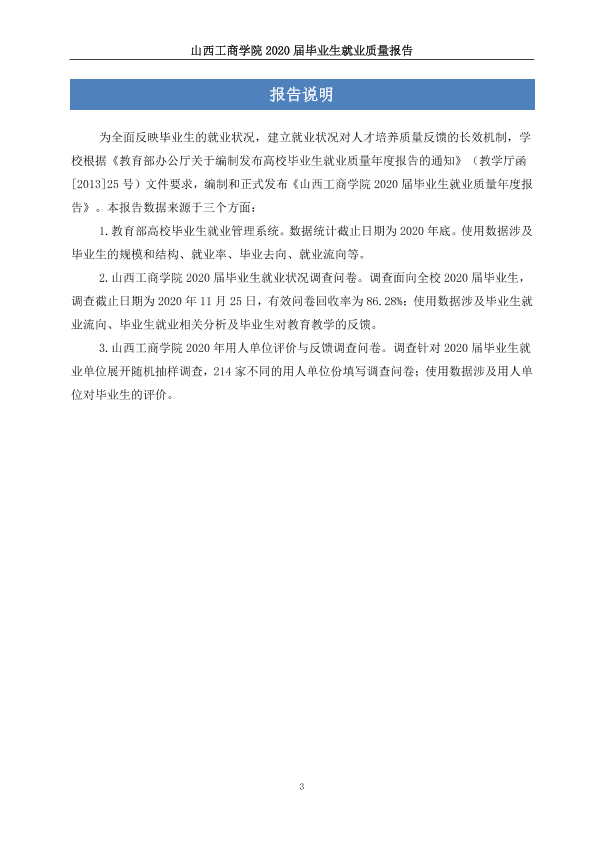 山西工商学院2020届毕业生就业质量报告

报告说明

为全面反映毕业生的就业状况，建立就业状况对人才培养质量反馈的长效机制，学校根据《教育部办公厅关于编制发布高校毕业生就业质量年度报告的通知》（教学厅函[2013]25号）文件要求，编制和正式发布《山西工商学院2020届毕业生就业质量年度报告》。本报告数据来源于三个方面：

1.教育部高校毕业生就业管理系统。数据统计截止日期为2020年底。使用数据涉及毕业生的规模和结构、就业率、毕业去向、就业流向等。

2.山西工商学院2020届毕业生就业状况调查问卷。调查面向全校2020届毕业生，调查截止日期为2020年11月25日，有效问卷回收率为86.28%；使用数据涉及毕业生就业流向、毕业生就业相关分析及毕业生对教育教学的反馈。

3.山西工商学院2020年用人单位评价与反馈调查问卷。调查针对2020届毕业生就业单位展开随机抽样调查，214家不同的用人单位份填写调查问卷；使用数据涉及用人单位对毕业生的评价。

3